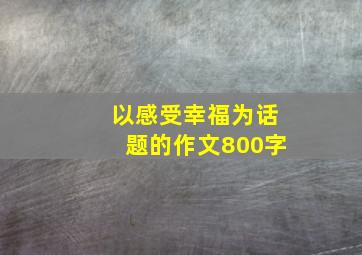 以感受幸福为话题的作文800字